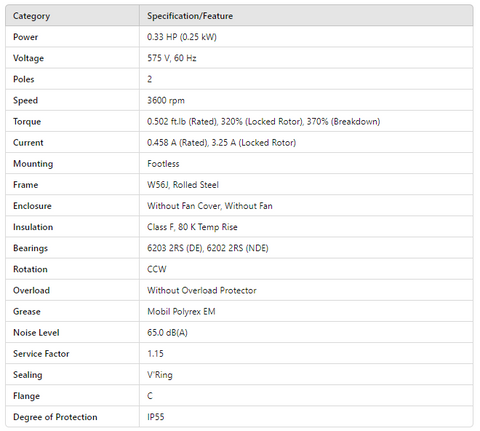 | Category | Specification/Feature |
|---|---|
| Power | 0.33 HP (0.25 kW) |
| Voltage | 575 V, 60 Hz |
| Poles | 2 |
| Speed | 3600 rpm |
| Torque | 0.502 ft.lb (Rated), 320% (Locked Rotor), 370% (Breakdown) |
| Current | 0.458 A (Rated), 3.25 A (Locked Rotor) |
| Mounting | Footless |
| Frame | W56J, Rolled Steel |
| Enclosure | Without Fan Cover, Without Fan |
| Insulation | Class F, 80 K Temp Rise |
| Bearings | 6203 2RS (DE), 6202 2RS (NDE) |
| Rotation | CCW |
| Overload | Without Overload Protector |
| Grease | Mobil Polyrex EM |
| Noise Level | 65.0 dB(A) |
| Service Factor | 1.15 |
| Sealing | V'Ring |
| Flange | C |
| Degree of Protection | IP55 |